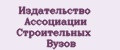 Издательство
Ассоциации
Строительных
Вузов